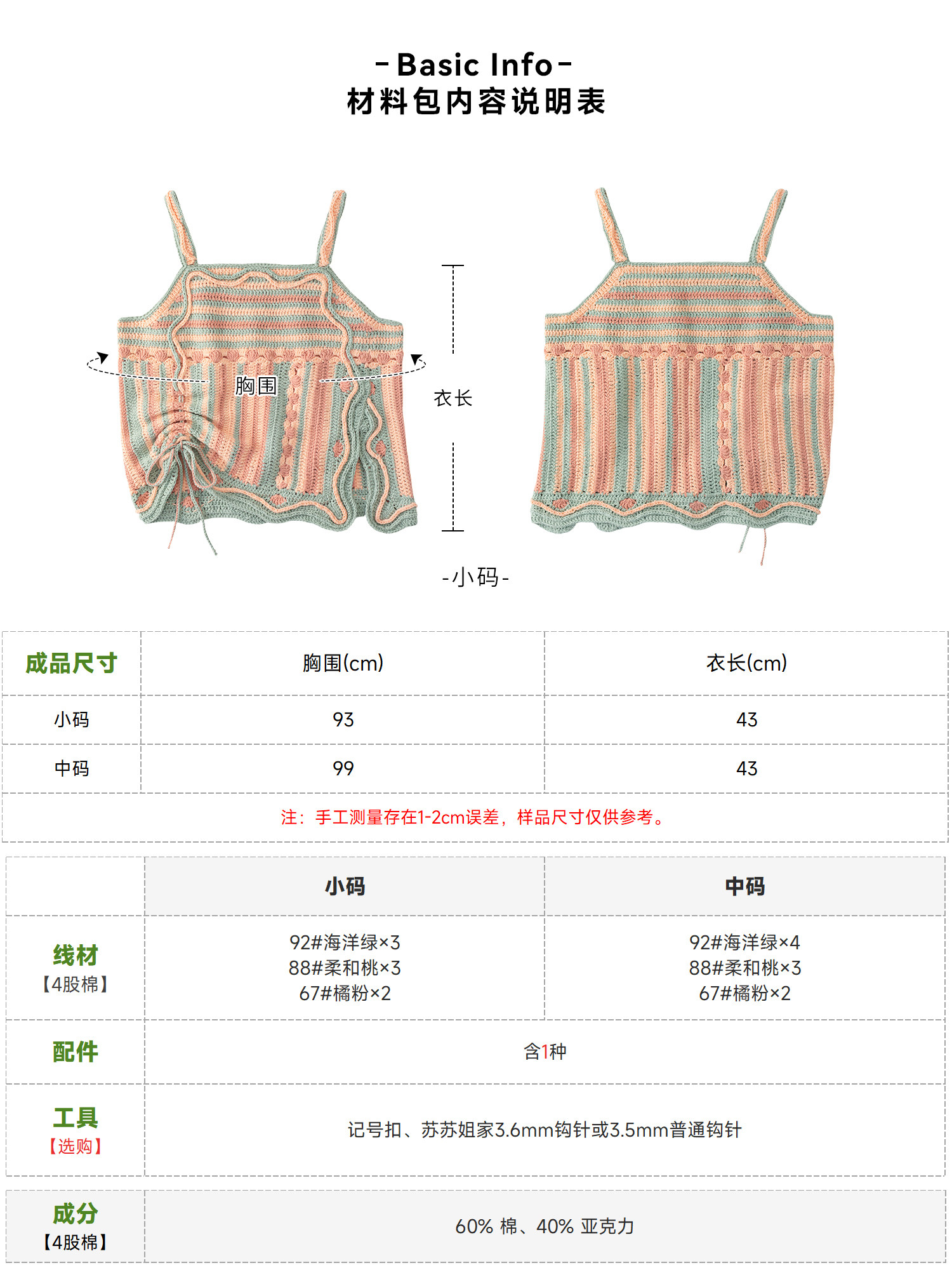 - Basic Info -
材料包内容说明表

胸围

衣长

-小码-

| 成品尺寸 | 胸围(cm) | 衣长(cm) |
|---|---|---|
| 小码 | 93 | 43 |
| 中码 | 99 | 43 |
| 注：手工测量存在1-2cm误差，样品尺寸仅供参考。 | | |

| | 小码 | 中码 |
|---|---|---|
| 线材【4股棉】 | 92#海洋绿×3 88#柔和桃×3 67#橘粉×2 | 92#海洋绿×4 88#柔和桃×3 67#橘粉×2 |
| 配件 | 含1种 | |
| 工具【选购】 | 记号扣、苏苏姐家3.6mm钩针或3.5mm普通钩针 | |

| 成分【4股棉】 | 60% 棉、40% 亚克力 |
|---|---|